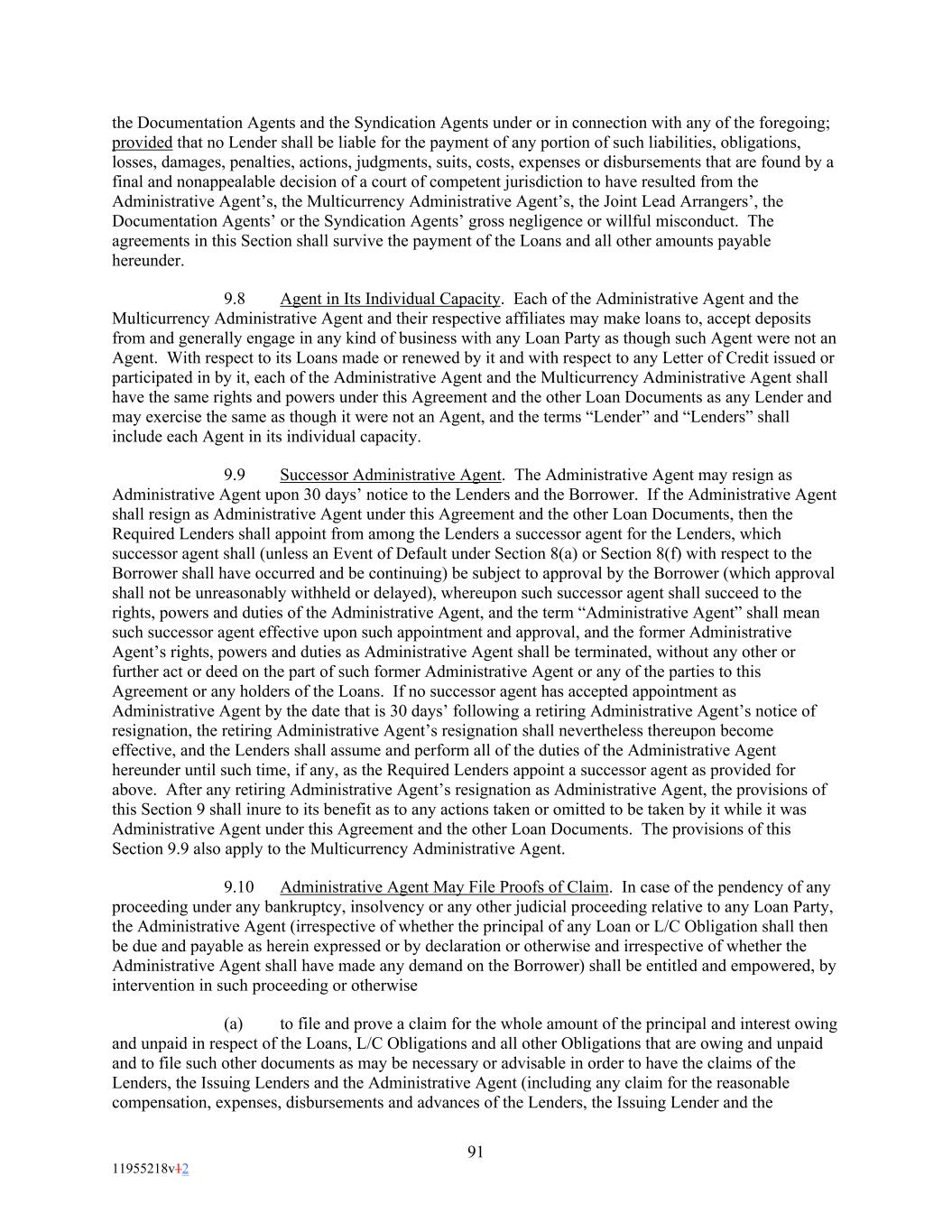 the Documentation Agents and the Syndication Agents under or in connection with any of the foregoing; provided that no Lender shall be liable for the payment of any portion of such liabilities, obligations, losses, damages, penalties, actions, judgments, suits, costs, expenses or disbursements that are found by a final and nonappealable decision of a court of competent jurisdiction to have resulted from the Administrative Agent's, the Multicurrency Administrative Agent's, the Joint Lead Arrangers', the Documentation Agents' or the Syndication Agents' gross negligence or willful misconduct. The agreements in this Section shall survive the payment of the Loans and all other amounts payable hereunder.

9.8 Agent in Its Individual Capacity. Each of the Administrative Agent and the Multicurrency Administrative Agent and their respective affiliates may make loans to, accept deposits from and generally engage in any kind of business with any Loan Party as though such Agent were not an Agent. With respect to its Loans made or renewed by it and with respect to any Letter of Credit issued or participated in by it, each of the Administrative Agent and the Multicurrency Administrative Agent shall have the same rights and powers under this Agreement and the other Loan Documents as any Lender and may exercise the same as though it were not an Agent, and the terms "Lender" and "Lenders" shall include each Agent in its individual capacity.

9.9 Successor Administrative Agent. The Administrative Agent may resign as Administrative Agent upon 30 days' notice to the Lenders and the Borrower. If the Administrative Agent shall resign as Administrative Agent under this Agreement and the other Loan Documents, then the Required Lenders shall appoint from among the Lenders a successor agent for the Lenders, which successor agent shall (unless an Event of Default under Section 8(a) or Section 8(f) with respect to the Borrower shall have occurred and be continuing) be subject to approval by the Borrower (which approval shall not be unreasonably withheld or delayed), whereupon such successor agent shall succeed to the rights, powers and duties of the Administrative Agent, and the term "Administrative Agent" shall mean such successor agent effective upon such appointment and approval, and the former Administrative Agent's rights, powers and duties as Administrative Agent shall be terminated, without any other or further act or deed on the part of such former Administrative Agent or any of the parties to this Agreement or any holders of the Loans. If no successor agent has accepted appointment as Administrative Agent by the date that is 30 days' following a retiring Administrative Agent's notice of resignation, the retiring Administrative Agent's resignation shall nevertheless thereupon become effective, and the Lenders shall assume and perform all of the duties of the Administrative Agent hereunder until such time, if any, as the Required Lenders appoint a successor agent as provided for above. After any retiring Administrative Agent's resignation as Administrative Agent, the provisions of this Section 9 shall inure to its benefit as to any actions taken or omitted to be taken by it while it was Administrative Agent under this Agreement and the other Loan Documents. The provisions of this Section 9.9 also apply to the Multicurrency Administrative Agent.

9.10 Administrative Agent May File Proofs of Claim. In case of the pendency of any proceeding under any bankruptcy, insolvency or any other judicial proceeding relative to any Loan Party, the Administrative Agent (irrespective of whether the principal of any Loan or L/C Obligation shall then be due and payable as herein expressed or by declaration or otherwise and irrespective of whether the Administrative Agent shall have made any demand on the Borrower) shall be entitled and empowered, by intervention in such proceeding or otherwise

(a) to file and prove a claim for the whole amount of the principal and interest owing and unpaid in respect of the Loans, L/C Obligations and all other Obligations that are owing and unpaid and to file such other documents as may be necessary or advisable in order to have the claims of the Lenders, the Issuing Lenders and the Administrative Agent (including any claim for the reasonable compensation, expenses, disbursements and advances of the Lenders, the Issuing Lender and the

91

11955218v12